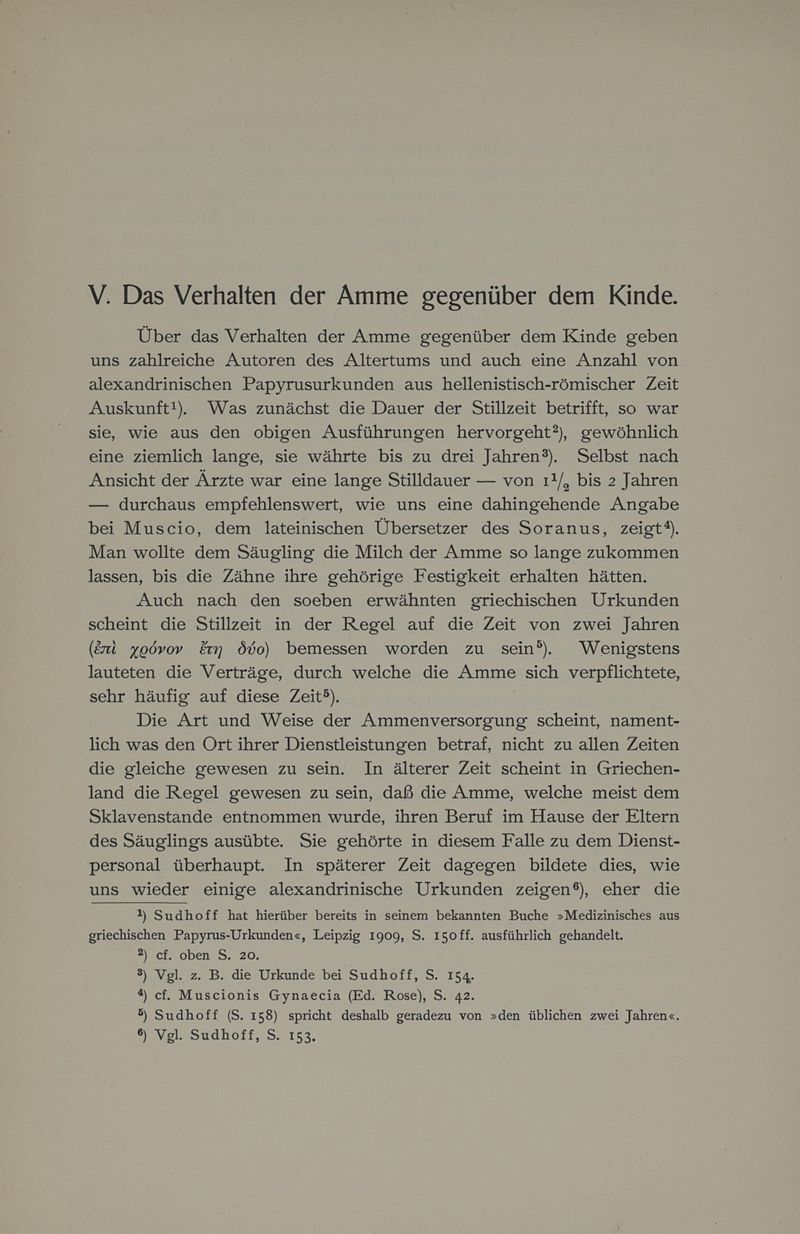 V. Das Verhalten der Amme gegenüber dem Kinde.

Über das Verhalten der Amme gegenüber dem Kinde geben uns zahlreiche Autoren des Altertums und auch eine Anzahl von alexandrinischen Papyrusurkunden aus hellenistisch-römischer Zeit Auskunft¹). Was zunächst die Dauer der Stillzeit betrifft, so war sie, wie aus den obigen Ausführungen hervorgeht²), gewöhnlich eine ziemlich lange, sie währte bis zu drei Jahren³). Selbst nach Ansicht der Ärzte war eine lange Stilldauer — von $1\frac{1}{2}$ bis 2 Jahren — durchaus empfehlenswert, wie uns eine dahingehende Angabe bei Muscio, dem lateinischen Übersetzer des Soranus, zeigt⁴). Man wollte dem Säugling die Milch der Amme so lange zukommen lassen, bis die Zähne ihre gehörige Festigkeit erhalten hätten.

Auch nach den soeben erwähnten griechischen Urkunden scheint die Stillzeit in der Regel auf die Zeit von zwei Jahren (ἐπὶ χρόνον ἔτη δύο) bemessen worden zu sein⁵). Wenigstens lauteten die Verträge, durch welche die Amme sich verpflichtete, sehr häufig auf diese Zeit⁵).

Die Art und Weise der Ammenversorgung scheint, namentlich was den Ort ihrer Dienstleistungen betraf, nicht zu allen Zeiten die gleiche gewesen zu sein. In älterer Zeit scheint in Griechenland die Regel gewesen zu sein, daß die Amme, welche meist dem Sklavenstande entnommen wurde, ihren Beruf im Hause der Eltern des Säuglings ausübte. Sie gehörte in diesem Falle zu dem Dienstpersonal überhaupt. In späterer Zeit dagegen bildete dies, wie uns wieder einige alexandrinische Urkunden zeigen⁶), eher die

¹) Sudhoff hat hierüber bereits in seinem bekannten Buche »Medizinisches aus griechischen Papyrus-Urkunden«, Leipzig 1909, S. 150ff. ausführlich gehandelt.
²) cf. oben S. 20.
³) Vgl. z. B. die Urkunde bei Sudhoff, S. 154.
⁴) cf. Muscionis Gynaecia (Ed. Rose), S. 42.
⁵) Sudhoff (S. 158) spricht deshalb geradezu von »den üblichen zwei Jahren«.
⁶) Vgl. Sudhoff, S. 153.